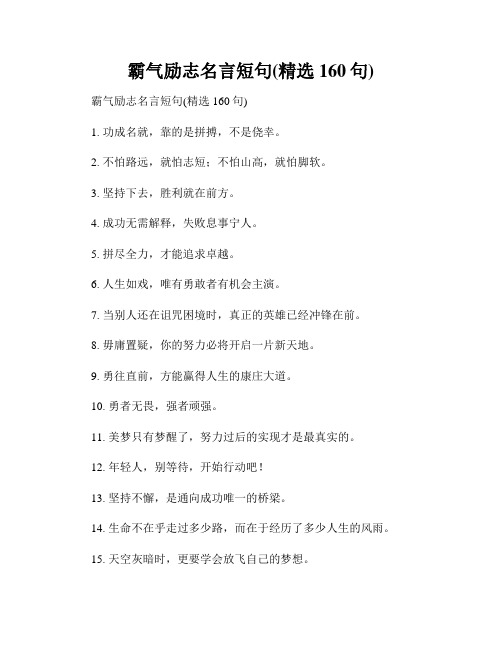 霸气励志名言短句(精选 160 句)

霸气励志名言短句(精选 160 句)

1. 功成名就，靠的是拼搏，不是侥幸。

2. 不怕路远，就怕志短；不怕山高，就怕脚软。

3. 坚持下去，胜利就在前方。

4. 成功无需解释，失败息事宁人。

5. 拼尽全力，才能追求卓越。

6. 人生如戏，唯有勇敢者有机会主演。

7. 当别人还在诅咒困境时，真正的英雄已经冲锋在前。

8. 毋庸置疑，你的努力必将开启一片新天地。

9. 勇往直前，方能赢得人生的康庄大道。

10. 勇者无畏，强者顽强。

11. 美梦只有梦醒了，努力过后的实现才是最真实的。

12. 年轻人，别等待，开始行动吧！

13. 坚持不懈，是通向成功唯一的桥梁。

14. 生命不在乎走过多少路，而在于经历了多少人生的风雨。

15. 天空灰暗时，更要学会放飞自己的梦想。